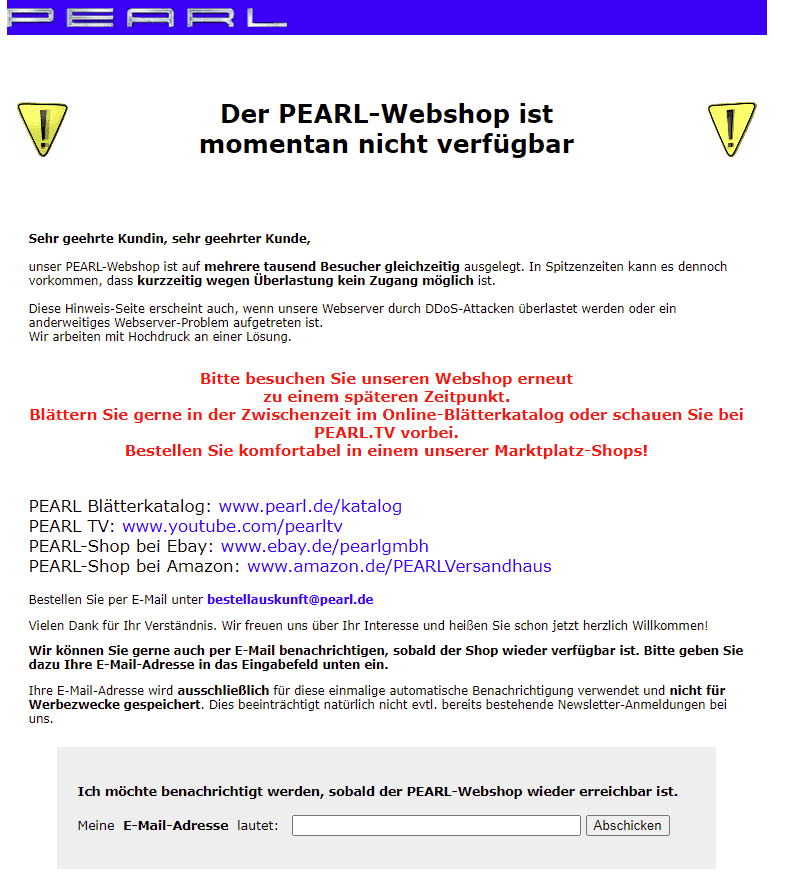 PEARL

Der PEARL-Webshop ist
momentan nicht verfügbar

Sehr geehrte Kundin, sehr geehrter Kunde,

unser PEARL-Webshop ist auf mehrere tausend Besucher gleichzeitig ausgelegt. In Spitzenzeiten kann es dennoch vorkommen, dass kurzzeitig wegen Überlastung kein Zugang möglich ist.

Diese Hinweis-Seite erscheint auch, wenn unsere Webserver durch DDoS-Attacken überlastet werden oder ein anderweitiges Webserver-Problem aufgetreten ist.
Wir arbeiten mit Hochdruck an einer Lösung.

Bitte besuchen Sie unseren Webshop erneut
zu einem späteren Zeitpunkt.
Blättern Sie gerne in der Zwischenzeit im Online-Blätterkatalog oder schauen Sie bei PEARL.TV vorbei.
Bestellen Sie komfortabel in einem unserer Marktplatz-Shops!

PEARL Blätterkatalog: www.pearl.de/katalog
PEARL TV: www.youtube.com/pearltv
PEARL-Shop bei Ebay: www.ebay.de/pearlgmbh
PEARL-Shop bei Amazon: www.amazon.de/PEARLVersandhaus

Bestellen Sie per E-Mail unter bestellauskunft@pearl.de

Vielen Dank für Ihr Verständnis. Wir freuen uns über Ihr Interesse und heißen Sie schon jetzt herzlich Willkommen!

Wir können Sie gerne auch per E-Mail benachrichtigen, sobald der Shop wieder verfügbar ist. Bitte geben Sie dazu Ihre E-Mail-Adresse in das Eingabefeld unten ein.

Ihre E-Mail-Adresse wird ausschließlich für diese einmalige automatische Benachrichtigung verwendet und nicht für Werbezwecke gespeichert. Dies beeinträchtigt natürlich nicht evtl. bereits bestehende Newsletter-Anmeldungen bei uns.

Ich möchte benachrichtigt werden, sobald der PEARL-Webshop wieder erreichbar ist.

Meine E-Mail-Adresse lautet: Abschicken